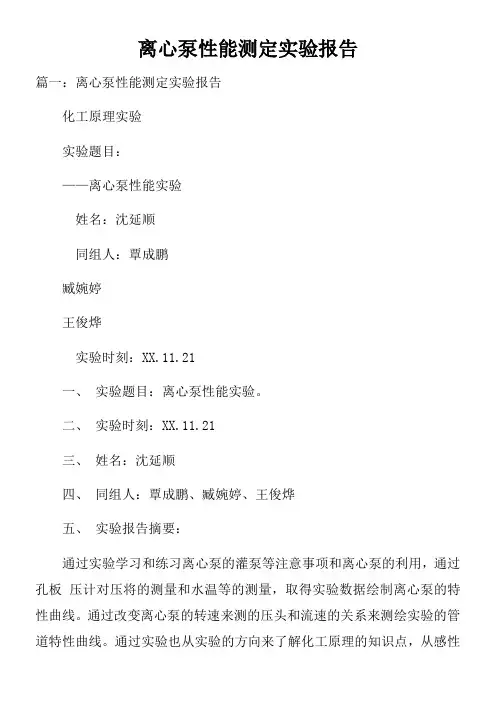 离心泵性能测定实验报告

篇一：离心泵性能测定实验报告

化工原理实验

实验题目：

——离心泵性能实验

姓名：沈延顺

同组人：覃成鹏

臧婉婷

王俊烨

实验时刻：XX.11.21

一、 实验题目：离心泵性能实验。

二、 实验时刻：XX.11.21

三、 姓名：沈延顺

四、 同组人：覃成鹏、臧婉婷、王俊烨

五、 实验报告摘要：

通过实验学习和练习离心泵的灌泵等注意事项和离心泵的利用，通过孔板 压计对压将的测量和水温等的测量，取得实验数据绘制离心泵的特性曲线。通过改变离心泵的转速来测的压头和流速的关系来测绘实验的管道特性曲线。通过实验也从实验的方向来了解化工原理的知识点，从感性